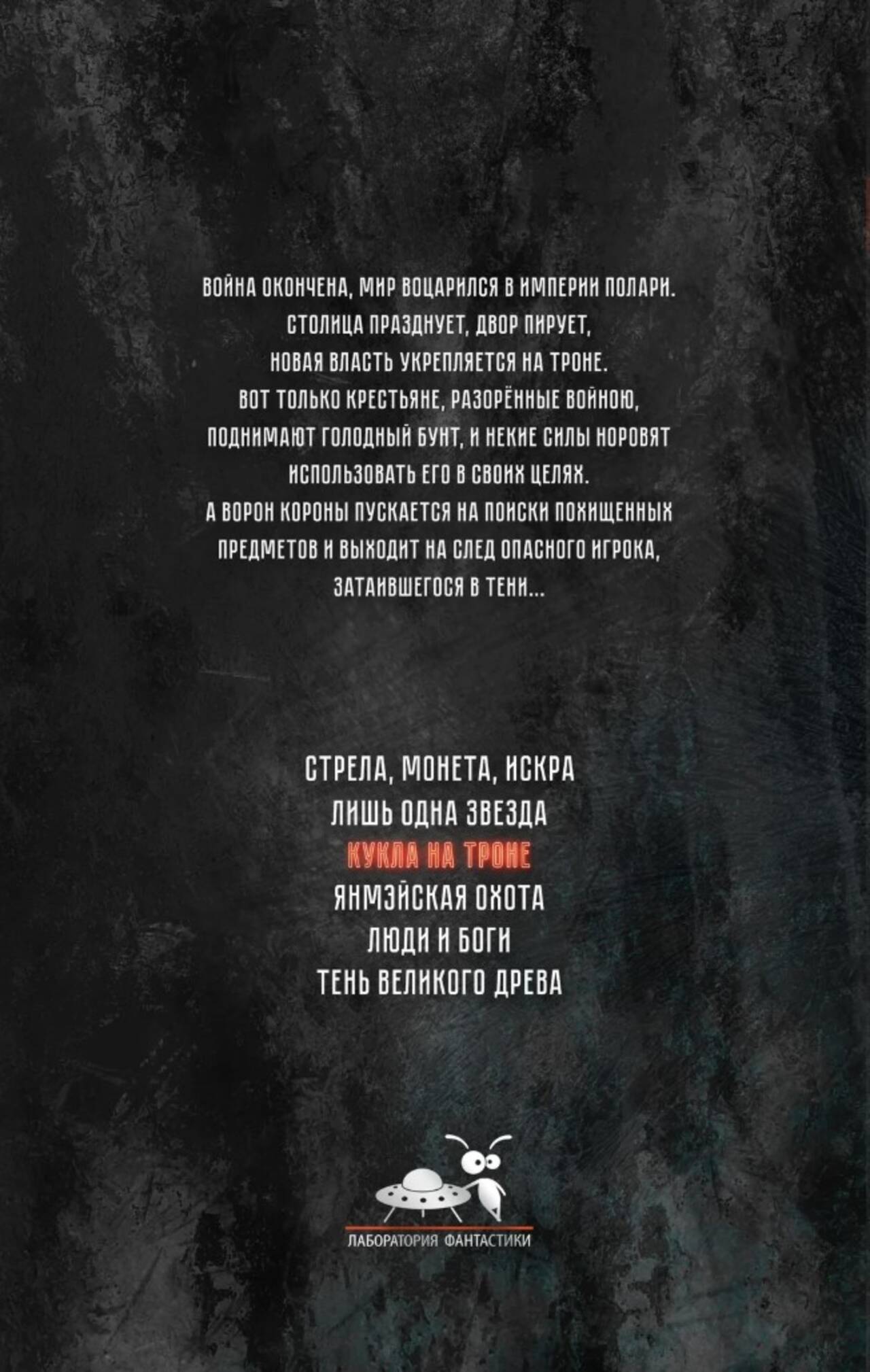 ВОЙНА ОКОНЧЕНА, МИР ВОЦАРИЛСЯ В ИМПЕРИИ ПОЛАРИ. СТОЛИЦА ПРАЗДНУЕТ, ДВОР ПИРУЕТ, НОВАЯ ВЛАСТЬ УКРЕПЛЯЕТСЯ НА ТРОНЕ. ВОТ ТОЛЬКО КРЕСТЬЯНЕ, РАЗОРЁННЫЕ ВОЙНОЮ, ПОДНИМАЮТ ГОЛОДНЫЙ БУНТ, И НЕКИЕ СИЛЫ НОРОВЯТ ИСПОЛЬЗОВАТЬ ЕГО В СВОИХ ЦЕЛЯХ. А ВОРОН КОРОНЫ ПУСКАЕТСЯ НА ПОИСКИ ПОХИЩЕННЫХ ПРЕДМЕТОВ И ВЫХОДИТ НА СЛЕД ОПАСНОГО ИГРОКА, ЗАТАИВШЕГОСЯ В ТЕНИ...

СТРЕЛА, МОНЕТА, ИСКРА
ЛИШЬ ОДНА ЗВЕЗДА
КУКЛА НА ТРОНЕ
ЯНМЭЙСКАЯ ОХОТА
ЛЮДИ И БОГИ
ТЕНЬ ВЕЛИКОГО ДРЕВА

ЛАБОРАТОРИЯ ФАНТАСТИКИ